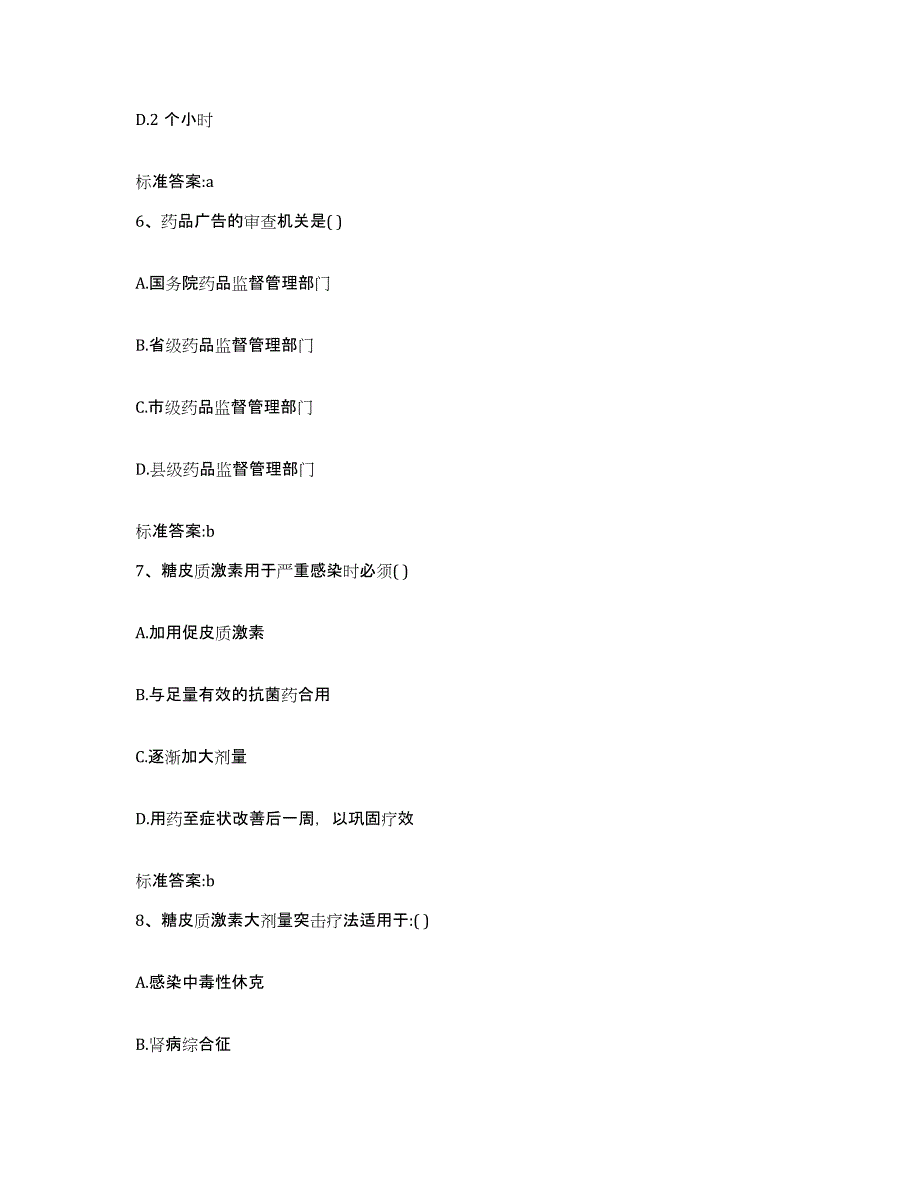 D.2 个小时

标准答案:a

6、药品广告的审查机关是( )

A.国务院药品监督管理部门

B.省级药品监督管理部门

C.市级药品监督管理部门

D.县级药品监督管理部门

标准答案:b

7、糖皮质激素用于严重感染时必须( )

A.加用促皮质激素

B.与足量有效的抗菌药合用

C.逐渐加大剂量

D.用药至症状改善后一周，以巩固疗效

标准答案:b

8、糖皮质激素大剂量突击疗法适用于:( )

A.感染中毒性休克

B.肾病综合征